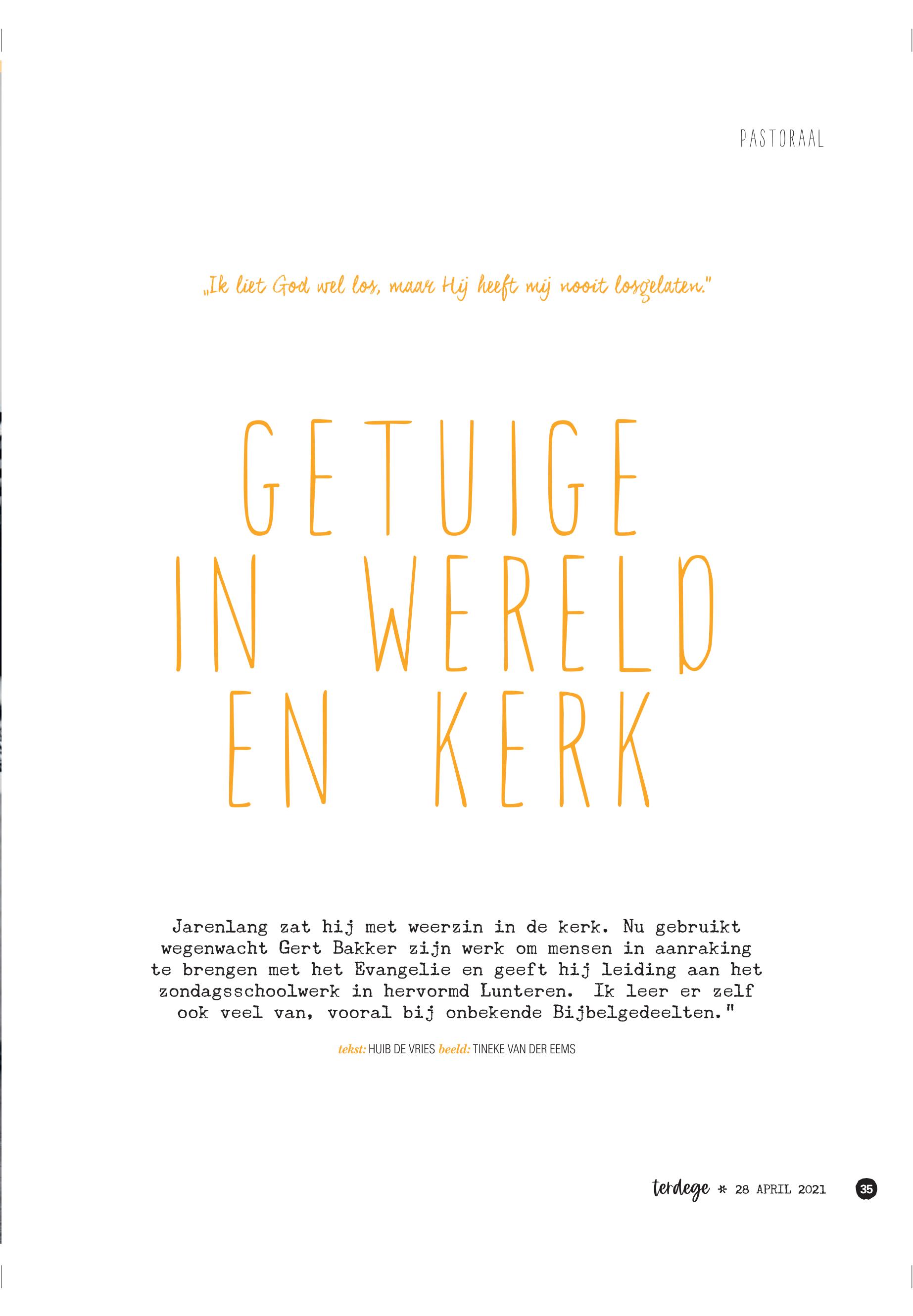 PASTORAAL

„Ik liet God wel los, maar Hij heeft mij nooit losgelaten."

GETUIGE IN WERELD EN KERK

Jarenlang zat hij met weerzin in de kerk. Nu gebruikt wegenwacht Gert Bakker zijn werk om mensen in aanraking te brengen met het Evangelie en geeft hij leiding aan het zondagsschoolwerk in hervormd Lunteren. Ik leer er zelf ook veel van, vooral bij onbekende Bijbelgedeelten."

tekst: HUIB DE VRIES beeld: TINEKE VAN DER EEMS

terdege * 28 APRIL 2021 35